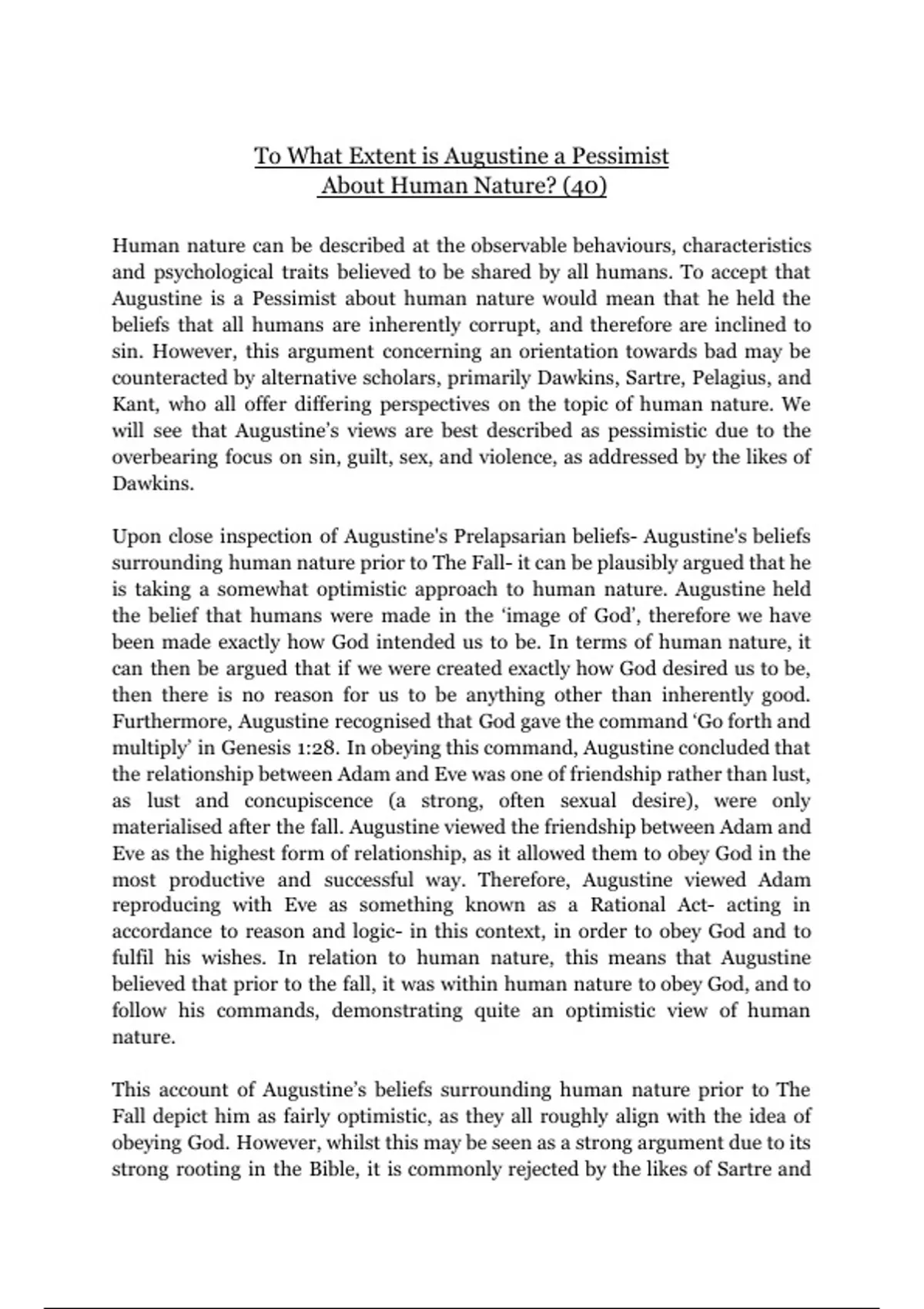 To What Extent is Augustine a Pessimist About Human Nature? (40)

Human nature can be described at the observable behaviours, characteristics and psychological traits believed to be shared by all humans. To accept that Augustine is a Pessimist about human nature would mean that he held the beliefs that all humans are inherently corrupt, and therefore are inclined to sin. However, this argument concerning an orientation towards bad may be counteracted by alternative scholars, primarily Dawkins, Sartre, Pelagius, and Kant, who all offer differing perspectives on the topic of human nature. We will see that Augustine's views are best described as pessimistic due to the overbearing focus on sin, guilt, sex, and violence, as addressed by the likes of Dawkins.

Upon close inspection of Augustine's Prelapsarian beliefs- Augustine's beliefs surrounding human nature prior to The Fall- it can be plausibly argued that he is taking a somewhat optimistic approach to human nature. Augustine held the belief that humans were made in the 'image of God', therefore we have been made exactly how God intended us to be. In terms of human nature, it can then be argued that if we were created exactly how God desired us to be, then there is no reason for us to be anything other than inherently good. Furthermore, Augustine recognised that God gave the command 'Go forth and multiply' in Genesis 1:28. In obeying this command, Augustine concluded that the relationship between Adam and Eve was one of friendship rather than lust, as lust and concupiscence (a strong, often sexual desire), were only materialised after the fall. Augustine viewed the friendship between Adam and Eve as the highest form of relationship, as it allowed them to obey God in the most productive and successful way. Therefore, Augustine viewed Adam reproducing with Eve as something known as a Rational Act- acting in accordance to reason and logic- in this context, in order to obey God and to fulfil his wishes. In relation to human nature, this means that Augustine believed that prior to the fall, it was within human nature to obey God, and to follow his commands, demonstrating quite an optimistic view of human nature.

This account of Augustine's beliefs surrounding human nature prior to The Fall depict him as fairly optimistic, as they all roughly align with the idea of obeying God. However, whilst this may be seen as a strong argument due to its strong rooting in the Bible, it is commonly rejected by the likes of Sartre and